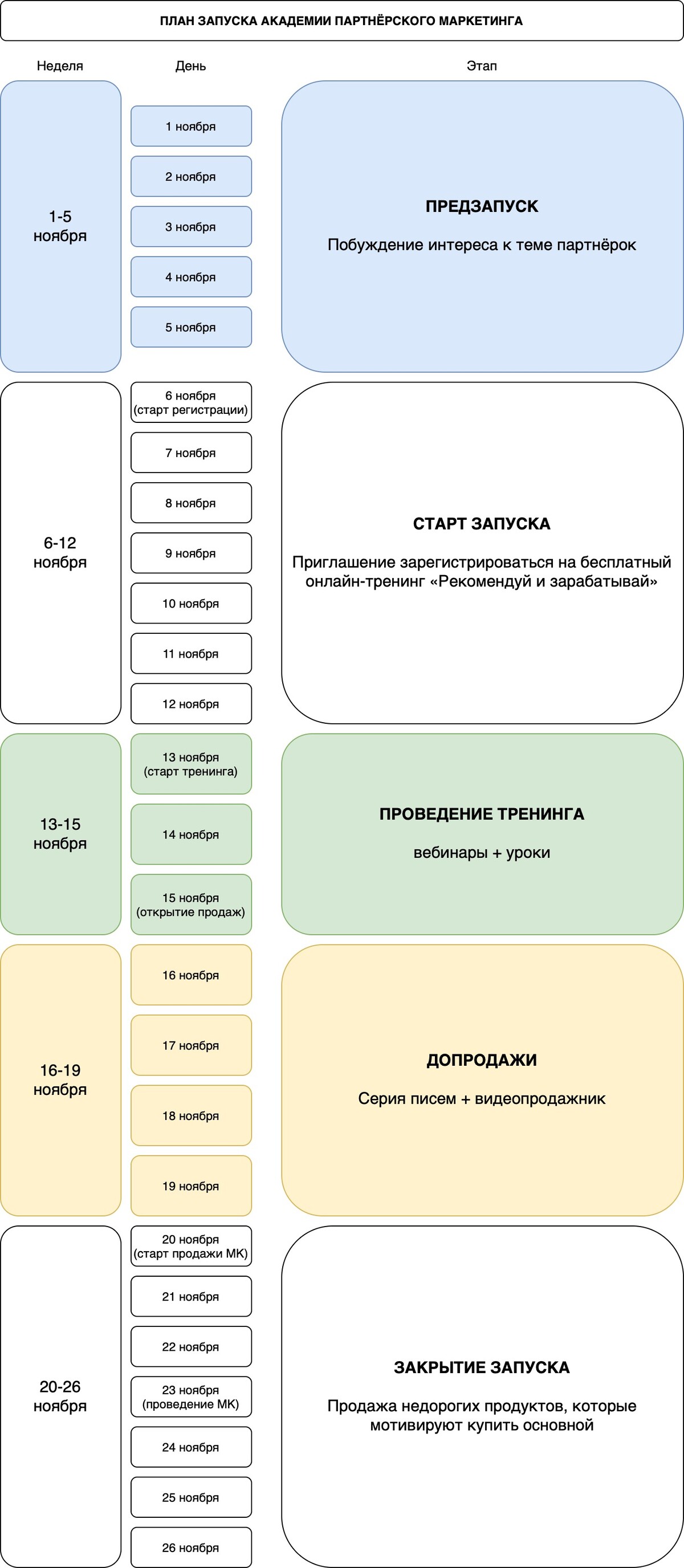 ПЛАН ЗАПУСКА АКАДЕМИИ ПАРТНЁРСКОГО МАРКЕТИНГА

Неделя

День

Этап

1-5 ноября

1 ноября

2 ноября

3 ноября

4 ноября

5 ноября

ПРЕДЗАПУСК

Побуждение интереса к теме партнёрок

6-12 ноября

6 ноября (старт регистрации)

7 ноября

8 ноября

9 ноября

10 ноября

11 ноября

12 ноября

СТАРТ ЗАПУСКА

Приглашение зарегистрироваться на бесплатный онлайн-тренинг «Рекомендуй и зарабатывай»

13-15 ноября

13 ноября (старт тренинга)

14 ноября

15 ноября (открытие продаж)

ПРОВЕДЕНИЕ ТРЕНИНГА

вебинары + уроки

16-19 ноября

16 ноября

17 ноября

18 ноября

19 ноября

ДОПРОДАЖИ

Серия писем + видеопродажник

20-26 ноября

20 ноября (старт продажи МК)

21 ноября

22 ноября

23 ноября (проведение МК)

24 ноября

25 ноября

26 ноября

ЗАКРЫТИЕ ЗАПУСКА

Продажа недорогих продуктов, которые мотивируют купить основной